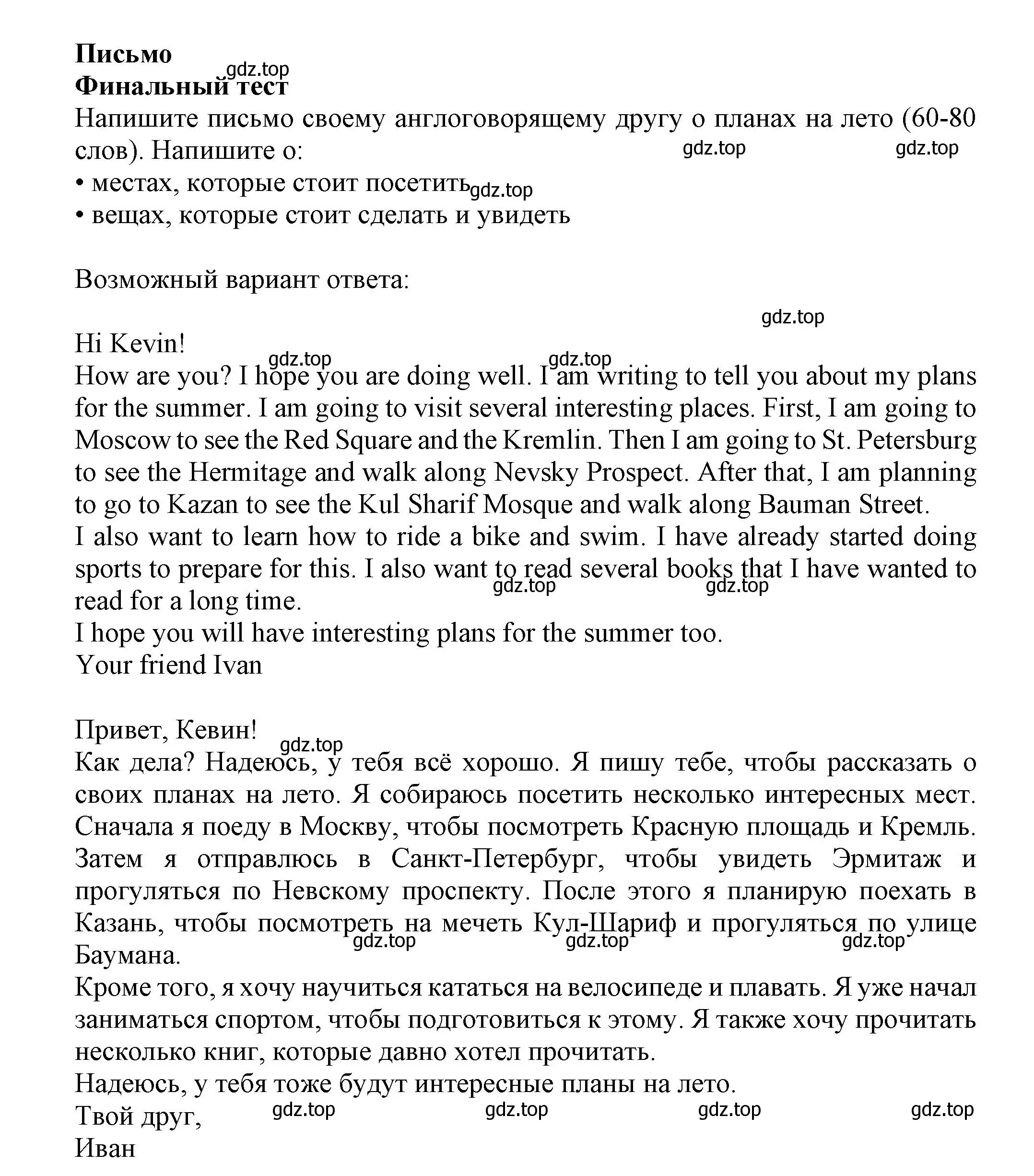 **Письмо**
gdz.top
**Финальный тест**
Напишите письмо своему англоговорящему другу о планах на лето (60-80 слов). Напишите о:
gdz.top gdz.top
• местах, которые стоит посетить gdz.top
• вещах, которые стоит сделать и увидеть

Возможный вариант ответа:

gdz.top

Hi Kevin!
gdz.top gdz.top
How are you? I hope you are doing well. I am writing to tell you about my plans for the summer. I am going to visit several interesting places. First, I am going to Moscow to see the Red Square and the Kremlin. Then I am going to St. Petersburg to see the Hermitage and walk along Nevsky Prospect. After that, I am planning to go to Kazan to see the Kul Sharif Mosque and walk along Bauman Street.
I also want to learn how to ride a bike and swim. I have already started doing sports to prepare for this. I also want to read several books that I have wanted to read for a long time.
gdz.top gdz.top
I hope you will have interesting plans for the summer too.
Your friend Ivan

Привет, Кевин!
gdz.top
Как дела? Надеюсь, у тебя всё хорошо. Я пишу тебе, чтобы рассказать о своих планах на лето. Я собираюсь посетить несколько интересных мест. Сначала я поеду в Москву, чтобы посмотреть Красную площадь и Кремль. Затем я отправлюсь в Санкт-Петербург, чтобы увидеть Эрмитаж и прогуляться по Невскому проспекту. После этого я планирую поехать в Казань, чтобы посмотреть на мечеть Кул-Шариф и прогуляться по улице Баумана.
gdz.top gdz.top gdz.top
Кроме того, я хочу научиться кататься на велосипеде и плавать. Я уже начал заниматься спортом, чтобы подготовиться к этому. Я также хочу прочитать несколько книг, которые давно хотел прочитать.
Надеюсь, у тебя тоже будут интересные планы на лето.
Твой друг,
gdz.top gdz.top gdz.top gdz.top
Иван